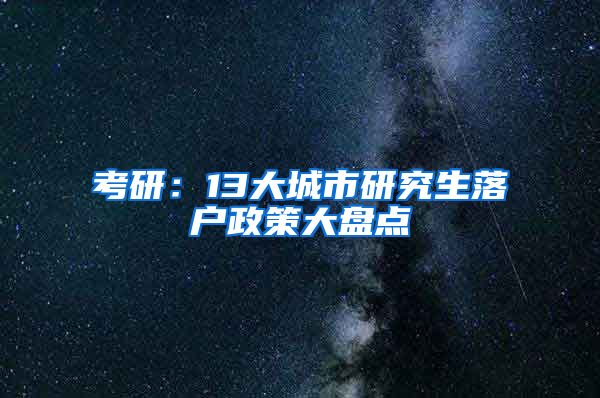 考研：13大城市研究生落户政策大盘点